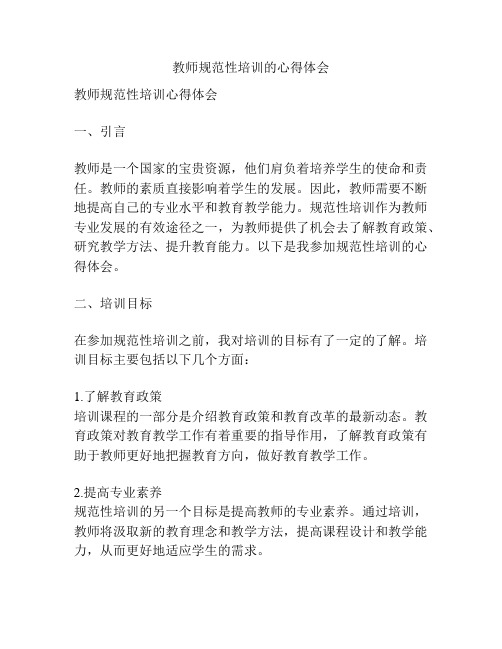 教师规范性培训的心得体会

教师规范性培训心得体会

一、引言

教师是一个国家的宝贵资源，他们肩负着培养学生的使命和责任。教师的素质直接影响着学生的发展。因此，教师需要不断地提高自己的专业水平和教育教学能力。规范性培训作为教师专业发展的有效途径之一，为教师提供了机会去了解教育政策、研究教学方法、提升教育能力。以下是我参加规范性培训的心得体会。

二、培训目标

在参加规范性培训之前，我对培训的目标有了一定的了解。培训目标主要包括以下几个方面：

1.了解教育政策
培训课程的一部分是介绍教育政策和教育改革的最新动态。教育政策对教育教学工作有着重要的指导作用，了解教育政策有助于教师更好地把握教育方向，做好教育教学工作。

2.提高专业素养
规范性培训的另一个目标是提高教师的专业素养。通过培训，教师将汲取新的教育理念和教学方法，提高课程设计和教学能力，从而更好地适应学生的需求。